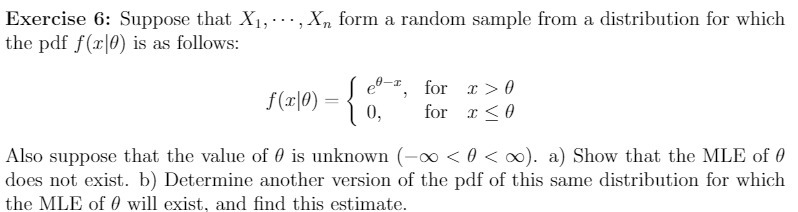 **Exercise 6:** Suppose that $X_1, \cdots, X_n$ form a random sample from a distribution for which the pdf $f(x|\theta)$ is as follows:

$$f(x|\theta) = \begin{cases} e^{\theta - x}, & \text{for } x > \theta \\ 0, & \text{for } x \leq \theta \end{cases}$$

Also suppose that the value of $\theta$ is unknown $(-\infty < \theta < \infty)$. a) Show that the MLE of $\theta$ does not exist. b) Determine another version of the pdf of this same distribution for which the MLE of $\theta$ will exist, and find this estimate.